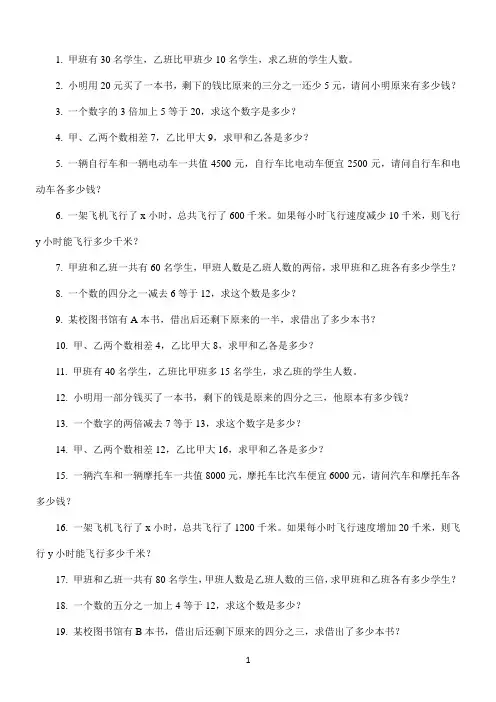 1. 甲班有 30 名学生，乙班比甲班少 10 名学生，求乙班的学生人数。

2. 小明用 20 元买了一本书，剩下的钱比原来的三分之一还少 5 元，请问小明原来有多少钱？

3. 一个数字的 3 倍加上 5 等于 20，求这个数字是多少？

4. 甲、乙两个数相差 7，乙比甲大 9，求甲和乙各是多少？

5. 一辆自行车和一辆电动车一共值 4500 元，自行车比电动车便宜 2500 元，请问自行车和电动车各多少钱？

6. 一架飞机飞行了 x 小时，总共飞行了 600 千米。如果每小时飞行速度减少 10 千米，则飞行 y 小时能飞行多少千米？

7. 甲班和乙班一共有 60 名学生，甲班人数是乙班人数的两倍，求甲班和乙班各有多少学生？

8. 一个数的四分之一减去 6 等于 12，求这个数是多少？

9. 某校图书馆有 A 本书，借出后还剩下原来的一半，求借出了多少本书？

10. 甲、乙两个数相差 4，乙比甲大 8，求甲和乙各是多少？

11. 甲班有 40 名学生，乙班比甲班多 15 名学生，求乙班的学生人数。

12. 小明用一部分钱买了一本书，剩下的钱是原来的四分之三，他原本有多少钱？

13. 一个数字的两倍减去 7 等于 13，求这个数字是多少？

14. 甲、乙两个数相差 12，乙比甲大 16，求甲和乙各是多少？

15. 一辆汽车和一辆摩托车一共值 8000 元，摩托车比汽车便宜 6000 元，请问汽车和摩托车各多少钱？

16. 一架飞机飞行了 x 小时，总共飞行了 1200 千米。如果每小时飞行速度增加 20 千米，则飞行 y 小时能飞行多少千米？

17. 甲班和乙班一共有 80 名学生，甲班人数是乙班人数的三倍，求甲班和乙班各有多少学生？

18. 一个数的五分之一加上 4 等于 12，求这个数是多少？

19. 某校图书馆有 B 本书，借出后还剩下原来的四分之三，求借出了多少本书？

1